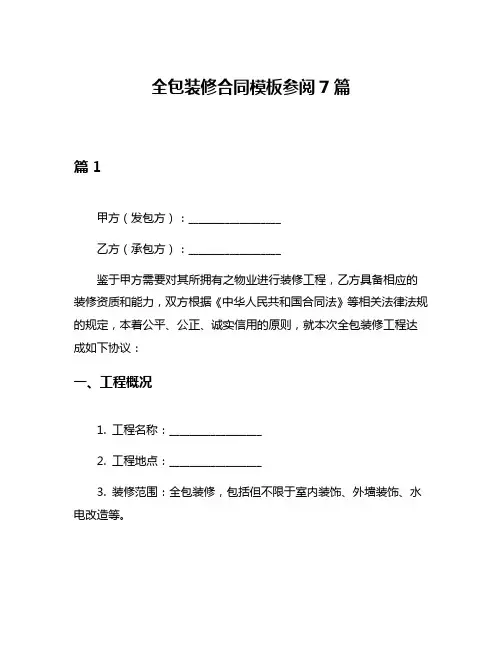 全包装修合同模板参阅7篇

篇1

甲方（发包方）：________________

乙方（承包方）：________________

鉴于甲方需要对其所拥有之物业进行装修工程，乙方具备相应的装修资质和能力，双方根据《中华人民共和国合同法》等相关法律法规的规定，本着公平、公正、诚实信用的原则，就本次全包装修工程达成如下协议：

一、工程概况

1. 工程名称：________________

2. 工程地点：________________

3. 装修范围：全包装修，包括但不限于室内装饰、外墙装饰、水电改造等。